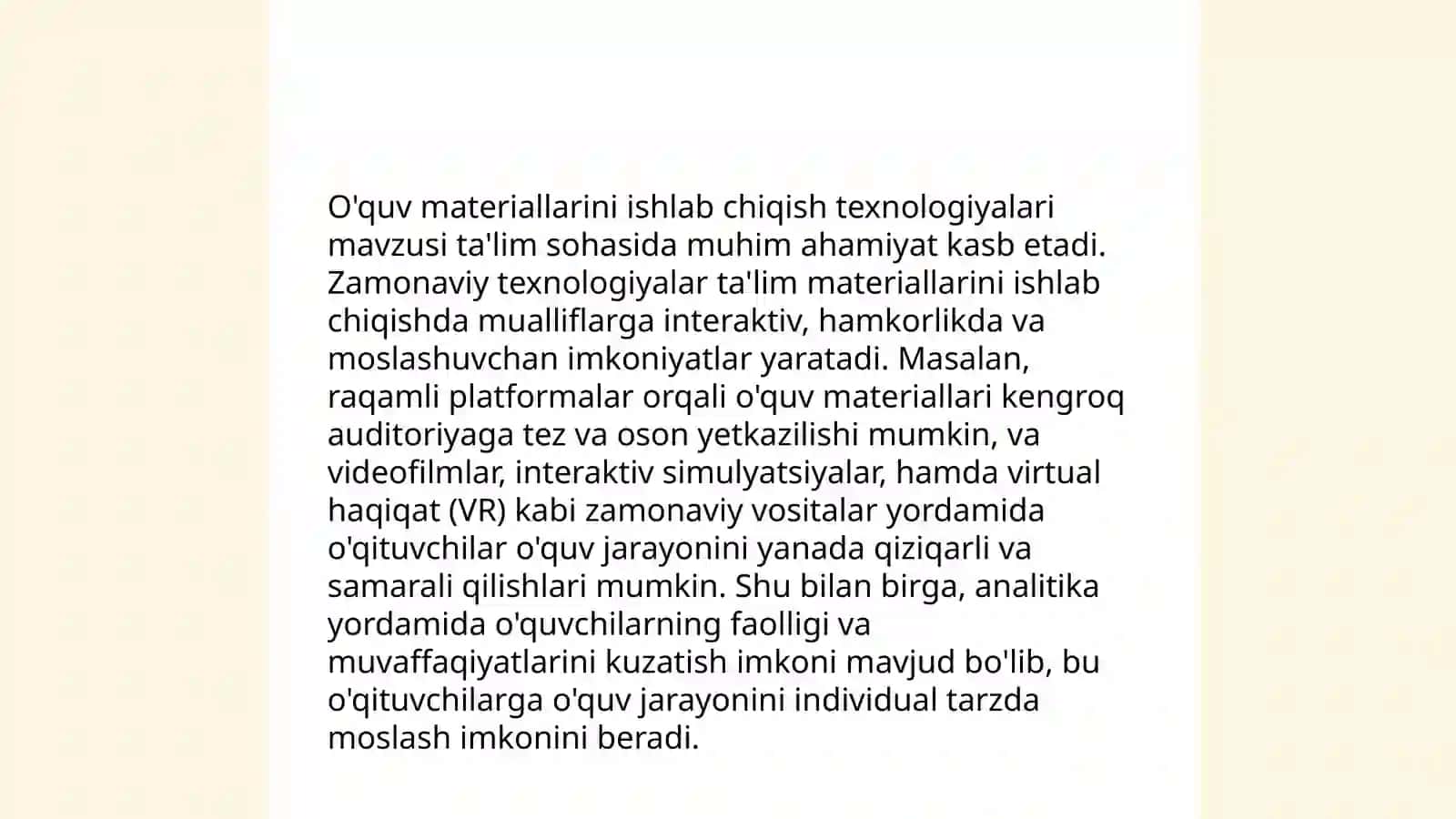 O'quv materiallarini ishlab chiqish texnologiyalari mavzusi ta'lim sohasida muhim ahamiyat kasb etadi. Zamonaviy texnologiyalar ta'lim materiallarini ishlab chiqishda mualliflarga interaktiv, hamkorlikda va moslashuvchan imkoniyatlar yaratadi. Masalan, raqamli platformalar orqali o'quv materiallari kengroq auditoriyaga tez va oson yetkazilishi mumkin, va videofilmlar, interaktiv simulyatsiyalar, hamda virtual haqiqat (VR) kabi zamonaviy vositalar yordamida o'qituvchilar o'quv jarayonini yanada qiziqarli va samarali qilishlari mumkin. Shu bilan birga, analitika yordamida o'quvchilarning faolligi va muvaffaqiyatlarini kuzatish imkoni mavjud bo'lib, bu o'qituvchilarga o'quv jarayonini individual tarzda moslash imkonini beradi.